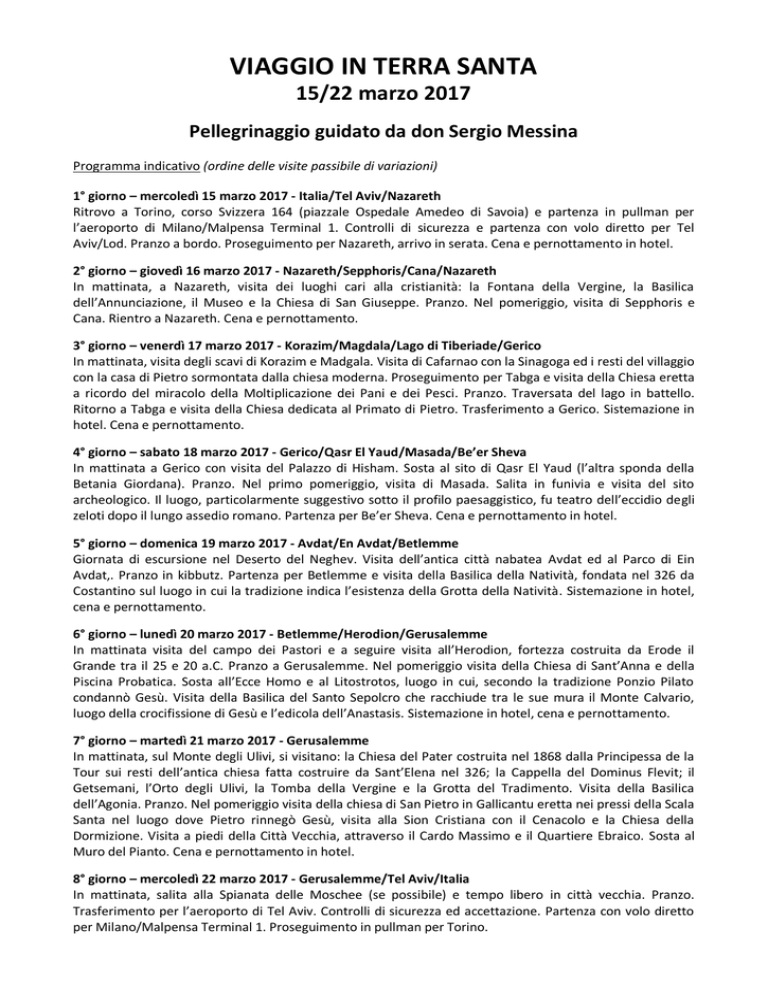 VIAGGIO IN TERRA SANTA
15/22 marzo 2017

Pellegrinaggio guidato da don Sergio Messina

Programma indicativo (ordine delle visite passibile di variazioni)

1° giorno – mercoledì 15 marzo 2017 - Italia/Tel Aviv/Nazareth
Ritrovo a Torino, corso Svizzera 164 (piazzale Ospedale Amedeo di Savoia) e partenza in pullman per l'aeroporto di Milano/Malpensa Terminal 1. Controlli di sicurezza e partenza con volo diretto per Tel Aviv/Lod. Pranzo a bordo. Proseguimento per Nazareth, arrivo in serata. Cena e pernottamento in hotel.

2° giorno – giovedì 16 marzo 2017 - Nazareth/Sepphoris/Cana/Nazareth
In mattinata, a Nazareth, visita dei luoghi cari alla cristianità: la Fontana della Vergine, la Basilica dell'Annunciazione, il Museo e la Chiesa di San Giuseppe. Pranzo. Nel pomeriggio, visita di Sepphoris e Cana. Rientro a Nazareth. Cena e pernottamento.

3° giorno – venerdì 17 marzo 2017 - Korazim/Magdala/Lago di Tiberiade/Gerico
In mattinata, visita degli scavi di Korazim e Madgala. Visita di Cafarnao con la Sinagoga ed i resti del villaggio con la casa di Pietro sormontata dalla chiesa moderna. Proseguimento per Tabga e visita della Chiesa eretta a ricordo del miracolo della Moltiplicazione dei Pani e dei Pesci. Pranzo. Traversata del lago in battello. Ritorno a Tabga e visita della Chiesa dedicata al Primato di Pietro. Trasferimento a Gerico. Sistemazione in hotel. Cena e pernottamento.

4° giorno – sabato 18 marzo 2017 - Gerico/Qasr El Yaud/Masada/Be'er Sheva
In mattinata a Gerico con visita del Palazzo di Hisham. Sosta al sito di Qasr El Yaud (l'altra sponda della Betania Giordana). Pranzo. Nel primo pomeriggio, visita di Masada. Salita in funivia e visita del sito archeologico. Il luogo, particolarmente suggestivo sotto il profilo paesaggistico, fu teatro dell'eccidio degli zeloti dopo il lungo assedio romano. Partenza per Be'er Sheva. Cena e pernottamento in hotel.

5° giorno – domenica 19 marzo 2017 - Avdat/En Avdat/Betlemme
Giornata di escursione nel Deserto del Neghev. Visita dell'antica città nabatea Avdat ed al Parco di Ein Avdat,. Pranzo in kibbutz. Partenza per Betlemme e visita della Basilica della Natività, fondata nel 326 da Costantino sul luogo in cui la tradizione indica l'esistenza della Grotta della Natività. Sistemazione in hotel, cena e pernottamento.

6° giorno – lunedì 20 marzo 2017 - Betlemme/Herodion/Gerusalemme
In mattinata visita del campo dei Pastori e a seguire visita all'Herodion, fortezza costruita da Erode il Grande tra il 25 e 20 a.C. Pranzo a Gerusalemme. Nel pomeriggio visita della Chiesa di Sant'Anna e della Piscina Probatica. Sosta all'Ecce Homo e al Litostrotos, luogo in cui, secondo la tradizione Ponzio Pilato condannò Gesù. Visita della Basilica del Santo Sepolcro che racchiude tra le sue mura il Monte Calvario, luogo della crocifissione di Gesù e l'edicola dell'Anastasis. Sistemazione in hotel, cena e pernottamento.

7° giorno – martedì 21 marzo 2017 - Gerusalemme
In mattinata, sul Monte degli Ulivi, si visitano: la Chiesa del Pater costruita nel 1868 dalla Principessa de la Tour sui resti dell'antica chiesa fatta costruire da Sant'Elena nel 326; la Cappella del Dominus Flevit; il Getsemani, l'Orto degli Ulivi, la Tomba della Vergine e la Grotta del Tradimento. Visita della Basilica dell'Agonia. Pranzo. Nel pomeriggio visita della chiesa di San Pietro in Gallicantu eretta nei pressi della Scala Santa nel luogo dove Pietro rinnegò Gesù, visita alla Sion Cristiana con il Cenacolo e la Chiesa della Dormizione. Visita a piedi della Città Vecchia, attraverso il Cardo Massimo e il Quartiere Ebraico. Sosta al Muro del Pianto. Cena e pernottamento in hotel.

8° giorno – mercoledì 22 marzo 2017 - Gerusalemme/Tel Aviv/Italia
In mattinata, salita alla Spianata delle Moschee (se possibile) e tempo libero in città vecchia. Pranzo. Trasferimento per l'aeroporto di Tel Aviv. Controlli di sicurezza ed accettazione. Partenza con volo diretto per Milano/Malpensa Terminal 1. Proseguimento in pullman per Torino.